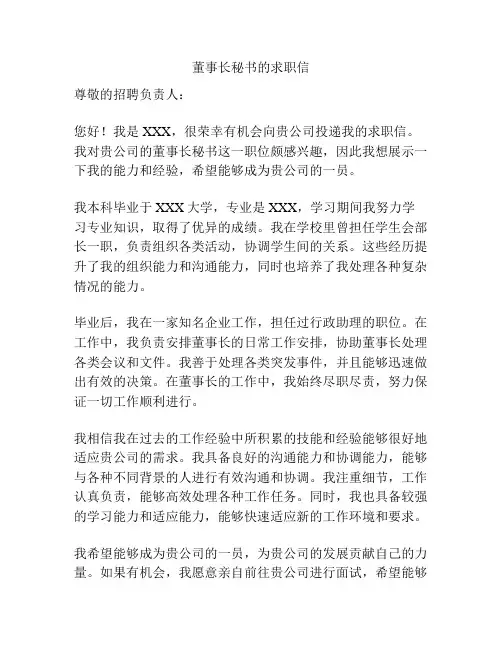 董事长秘书的求职信

尊敬的招聘负责人：

您好！我是 XXX，很荣幸有机会向贵公司投递我的求职信。我对贵公司的董事长秘书这一职位颇感兴趣，因此我想展示一下我的能力和经验，希望能够成为贵公司的一员。

我本科毕业于 XXX 大学，专业是 XXX，学习期间我努力学习专业知识，取得了优异的成绩。我在学校里曾担任学生会部长一职，负责组织各类活动，协调学生间的关系。这些经历提升了我的组织能力和沟通能力，同时也培养了我处理各种复杂情况的能力。

毕业后，我在一家知名企业工作，担任过行政助理的职位。在工作中，我负责安排董事长的日常工作安排，协助董事长处理各类会议和文件。我善于处理各类突发事件，并且能够迅速做出有效的决策。在董事长的工作中，我始终尽职尽责，努力保证一切工作顺利进行。

我相信我在过去的工作经验中所积累的技能和经验能够很好地适应贵公司的需求。我具备良好的沟通能力和协调能力，能够与各种不同背景的人进行有效沟通和协调。我注重细节，工作认真负责，能够高效处理各种工作任务。同时，我也具备较强的学习能力和适应能力，能够快速适应新的工作环境和要求。

我希望能够成为贵公司的一员，为贵公司的发展贡献自己的力量。如果有机会，我愿意亲自前往贵公司进行面试，希望能够